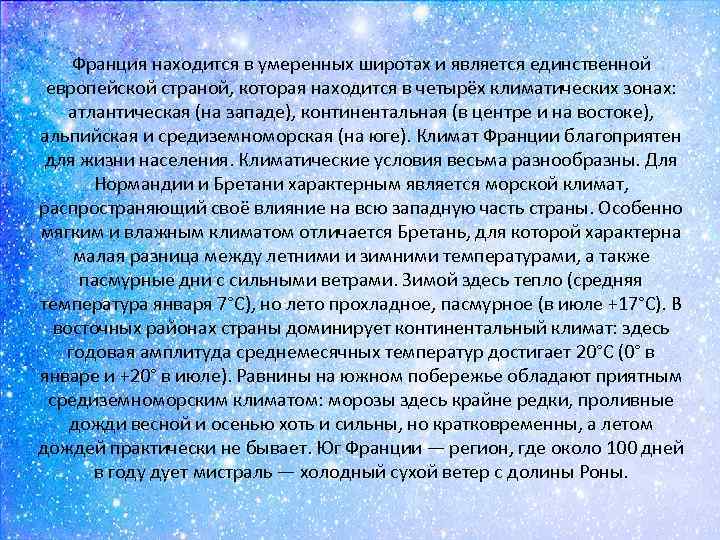 Франция находится в умеренных широтах и является единственной европейской страной, которая находится в четырёх климатических зонах: атлантическая (на западе), континентальная (в центре и на востоке), альпийская и средиземноморская (на юге). Климат Франции благоприятен для жизни населения. Климатические условия весьма разнообразны. Для Нормандии и Бретани характерным является морской климат, распространяющий своё влияние на всю западную часть страны. Особенно мягким и влажным климатом отличается Бретань, для которой характерна малая разница между летними и зимними температурами, а также пасмурные дни с сильными ветрами. Зимой здесь тепло (средняя температура января 7°C), но лето прохладное, пасмурное (в июле +17°C). В восточных районах страны доминирует континентальный климат: здесь годовая амплитуда среднемесячных температур достигает 20°C (0° в январе и +20° в июле). Равнины на южном побережье обладают приятным средиземноморским климатом: морозы здесь крайне редки, проливные дожди весной и осенью хоть и сильны, но кратковременны, а летом дождей практически не бывает. Юг Франции — регион, где около 100 дней в году дует мистраль — холодный сухой ветер с долины Роны.